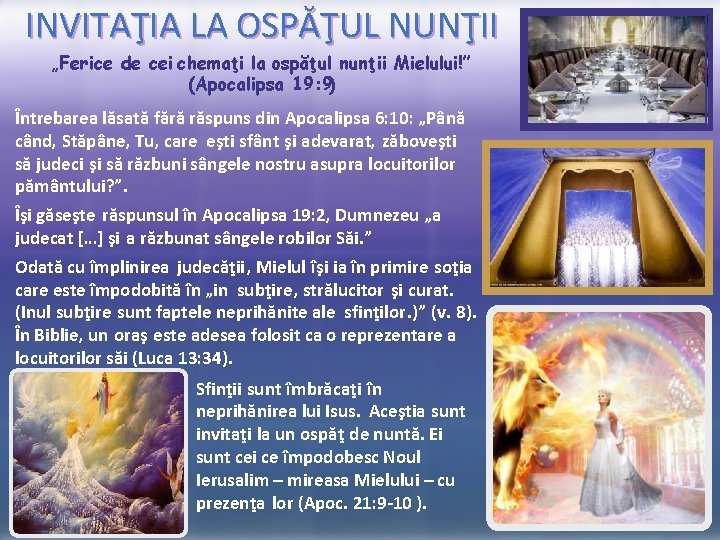 INVITAŢIA LA OSPĂŢUL NUNŢII

„Ferice de cei chemaţi la ospăţul nunţii Mielului!" (Apocalipsa 19:9)

Întrebarea lăsată fără răspuns din Apocalipsa 6:10: „Până când, Stăpâne, Tu, care eşti sfânt şi adevarat, zăboveşti să judeci şi să răzbuni sângele nostru asupra locuitorilor pământului?".

Îşi găseşte răspunsul în Apocalipsa 19:2, Dumnezeu „a judecat [...] şi a răzbunat sângele robilor Săi."

Odată cu împlinirea judecăţii, Mielul îşi ia în primire soţia care este împodobită în „in subţire, strălucitor şi curat. (Inul subţire sunt faptele neprihănite ale sfinţilor.)" (v. 8). În Biblie, un oraş este adesea folosit ca o reprezentare a locuitorilor săi (Luca 13:34).

Sfinţii sunt îmbrăcaţi în neprihănirea lui Isus. Aceştia sunt invitaţi la un ospăţ de nuntă. Ei sunt cei ce împodobesc Noul Ierusalim – mireasa Mielului – cu prezenţa lor (Apoc. 21:9-10 ).